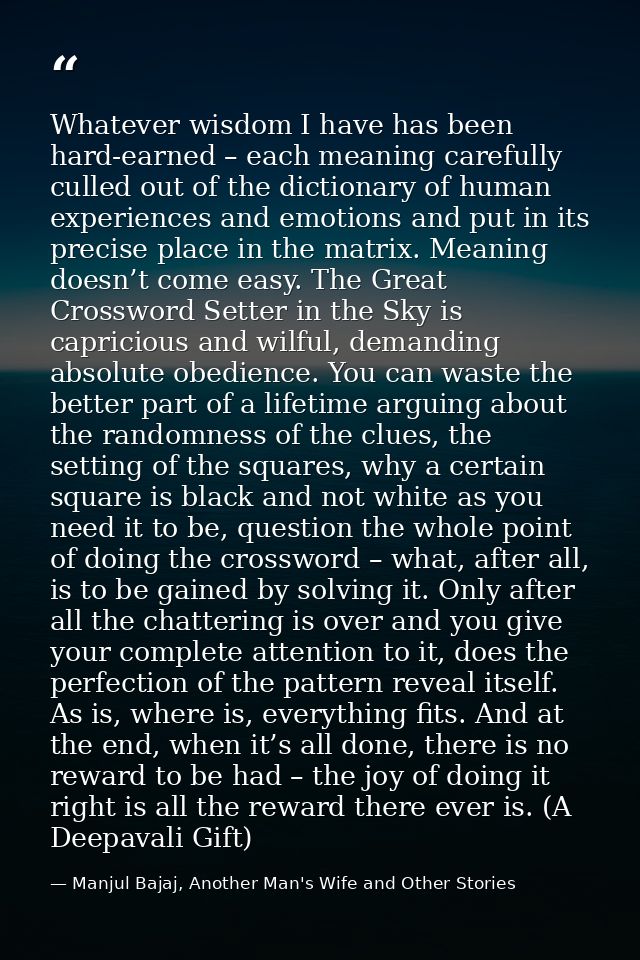 "

Whatever wisdom I have has been hard-earned – each meaning carefully culled out of the dictionary of human experiences and emotions and put in its precise place in the matrix. Meaning doesn't come easy. The Great Crossword Setter in the Sky is capricious and wilful, demanding absolute obedience. You can waste the better part of a lifetime arguing about the randomness of the clues, the setting of the squares, why a certain square is black and not white as you need it to be, question the whole point of doing the crossword – what, after all, is to be gained by solving it. Only after all the chattering is over and you give your complete attention to it, does the perfection of the pattern reveal itself. As is, where is, everything fits. And at the end, when it's all done, there is no reward to be had – the joy of doing it right is all the reward there ever is. (A Deepavali Gift)

— Manjul Bajaj, Another Man's Wife and Other Stories